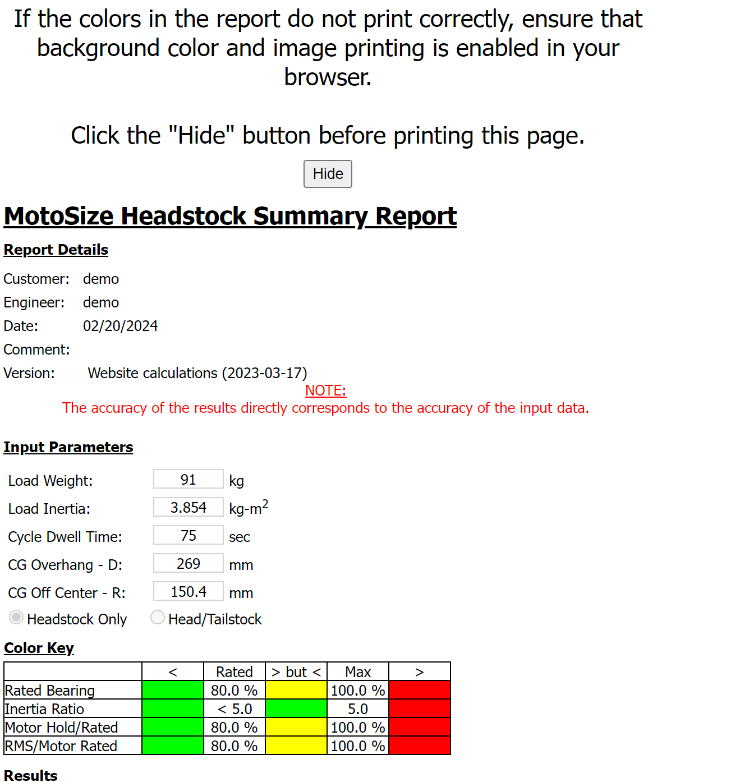 If the colors in the report do not print correctly, ensure that background color and image printing is enabled in your browser.

Click the "Hide" button before printing this page.

Hide

MotoSize Headstock Summary Report

Report Details

Customer: demo
Engineer: demo
Date: 02/20/2024
Comment:
Version: Website calculations (2023-03-17)

NOTE:
The accuracy of the results directly corresponds to the accuracy of the input data.

Input Parameters

Load Weight: 91 kg
Load Inertia: 3.854 kg-m$^2$
Cycle Dwell Time: 75 sec
CG Overhang - D: 269 mm
CG Off Center - R: 150.4 mm
Headstock Only
Head/Tailstock

Color Key

| | < | Rated | > but < | Max | > |
|---|---|---|---|---|---|
| Rated Bearing | | 80.0 % | | 100.0 % | |
| Inertia Ratio | | < 5.0 | | 5.0 | |
| Motor Hold/Rated | | 80.0 % | | 100.0 % | |
| RMS/Motor Rated | | 80.0 % | | 100.0 % | |

Results